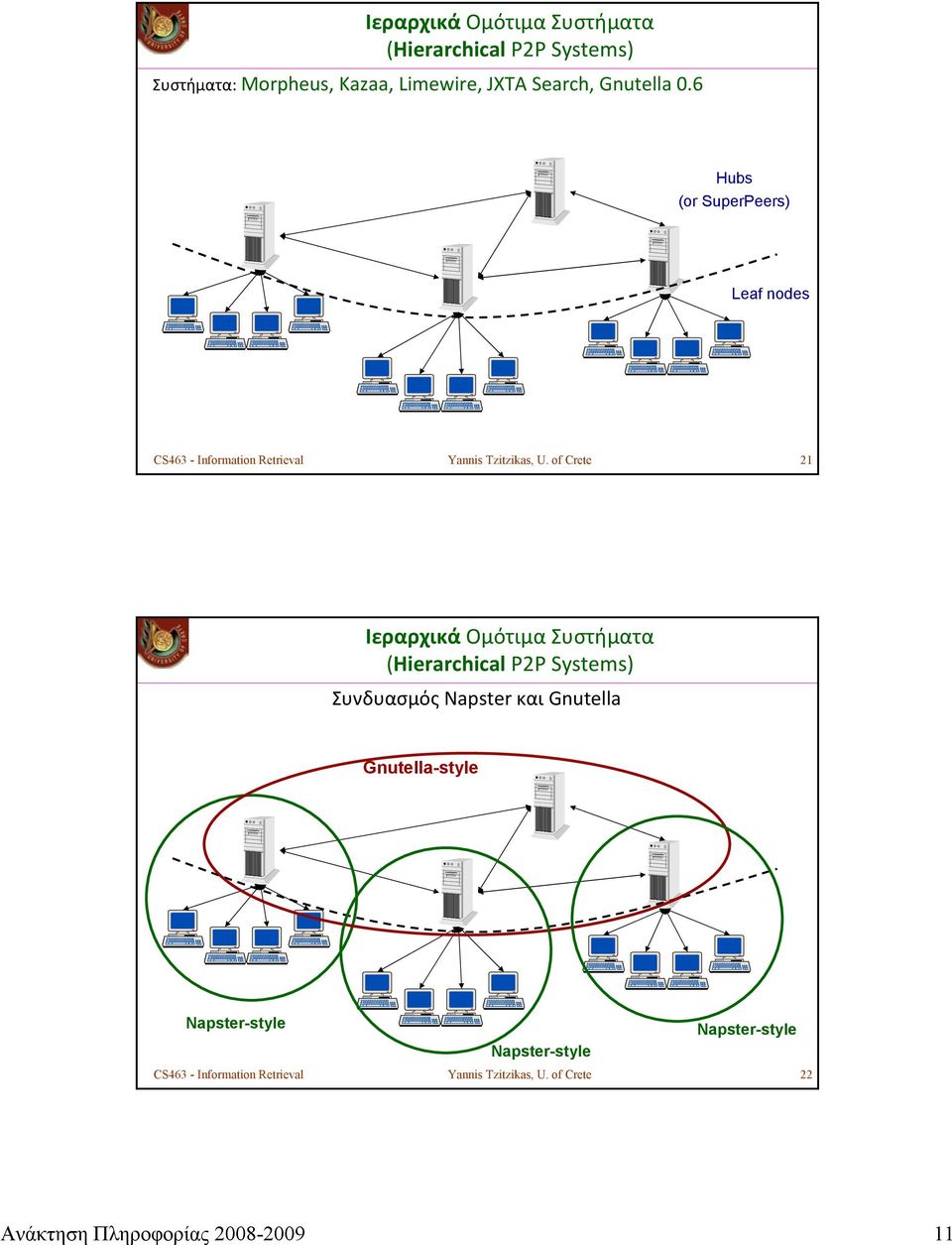 Ιεραρχικά Ομότιμα Συστήματα
(Hierarchical P2P Systems)

Συστήματα: Morpheus, Kazaa, Limewire, JXTA Search, Gnutella 0.6

Hubs
(or SuperPeers)

Leaf nodes

CS463 - Information Retrieval Yannis Tzitzikas, U. of Crete 21

Ιεραρχικά Ομότιμα Συστήματα
(Hierarchical P2P Systems)

Συνδυασμός Napster και Gnutella

Gnutella-style

Napster-style

Napster-style

Napster-style

CS463 - Information Retrieval Yannis Tzitzikas, U. of Crete 22

Ανάκτηση Πληροφορίας 2008-2009 11